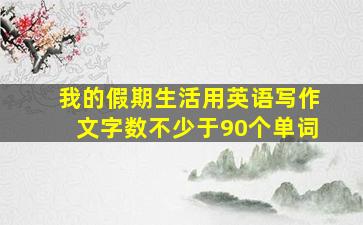 我的假期生活用英语写作文字数不少于90个单词